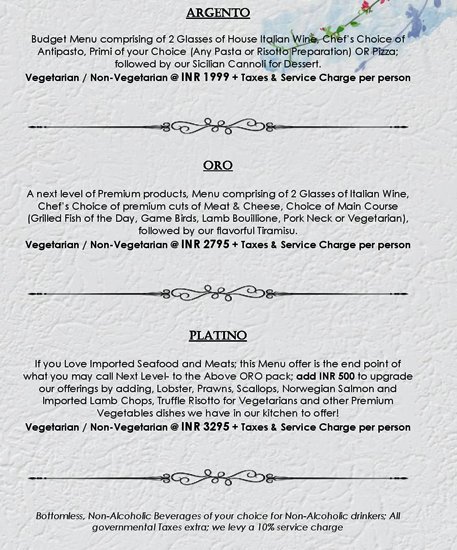 ARGENTO

Budget Menu comprising of 2 Glasses of House Italian Wine, Chef's Choice of Antipasto, Primi of your Choice (Any Pasta or Risotto Preparation) OR Pizza; followed by our Sicilian Cannoli for Dessert.
Vegetarian / Non-Vegetarian @ INR 1999 + Taxes & Service Charge per person

ORO

A next level of Premium products, Menu comprising of 2 Glasses of Italian Wine, Chef's Choice of premium cuts of Meat & Cheese, Choice of Main Course (Grilled Fish of the Day, Game Birds, Lamb Bouillione, Pork Neck or Vegetarian), followed by our flavorful Tiramisu.
Vegetarian / Non-Vegetarian @ INR 2795 + Taxes & Service Charge per person

PLATINO

If you Love Imported Seafood and Meats; this Menu offer is the end point of what you may call Next Level- to the Above ORO pack; add INR 500 to upgrade our offerings by adding, Lobster, Prawns, Scallops, Norwegian Salmon and Imported Lamb Chops, Truffle Risotto for Vegetarians and other Premium Vegetables dishes we have in our kitchen to offer!
Vegetarian / Non-Vegetarian @ INR 3295 + Taxes & Service Charge per person

Bottomless, Non-Alcoholic Beverages of your choice for Non-Alcoholic drinkers; All governmental Taxes extra; we levy a 10% service charge